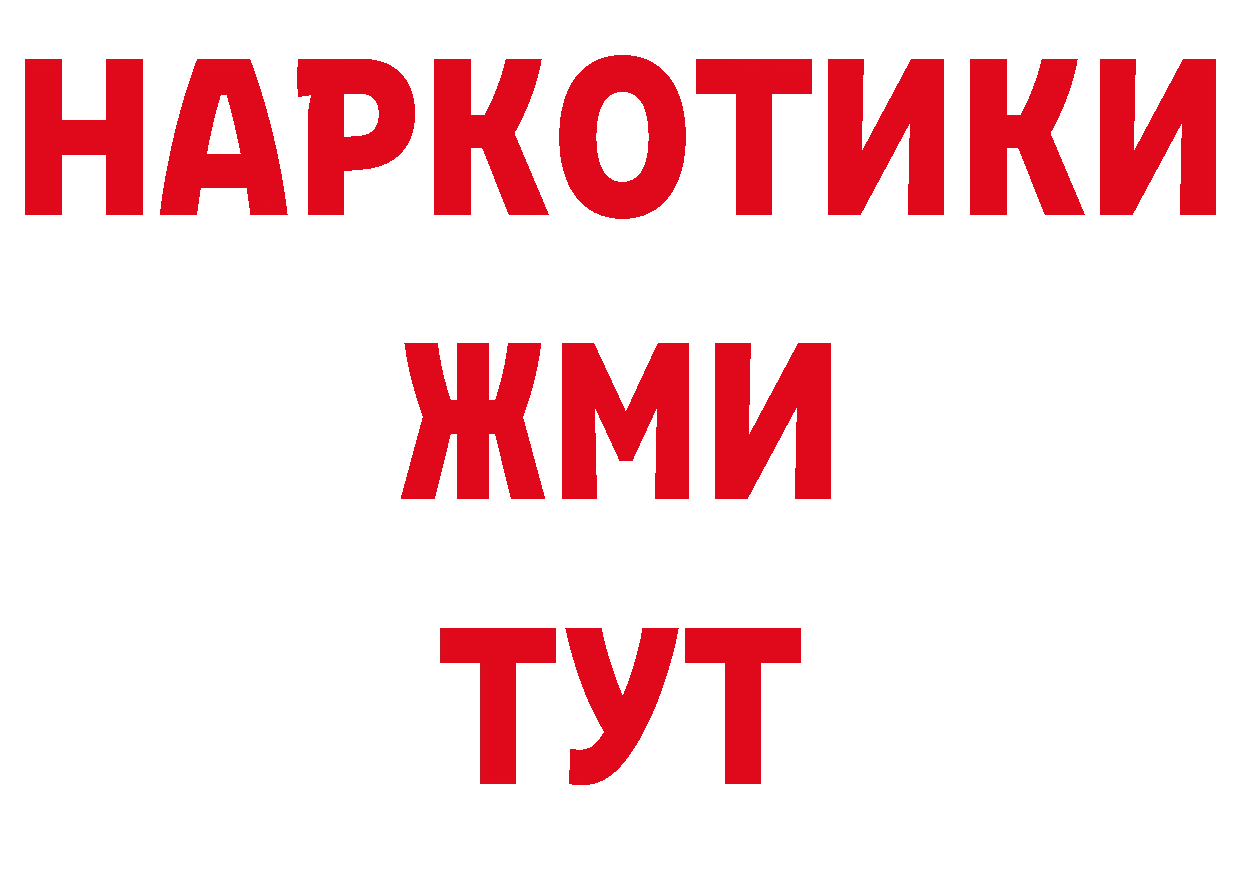 НАРКОТИКИ
ЖМИ
ТУТ